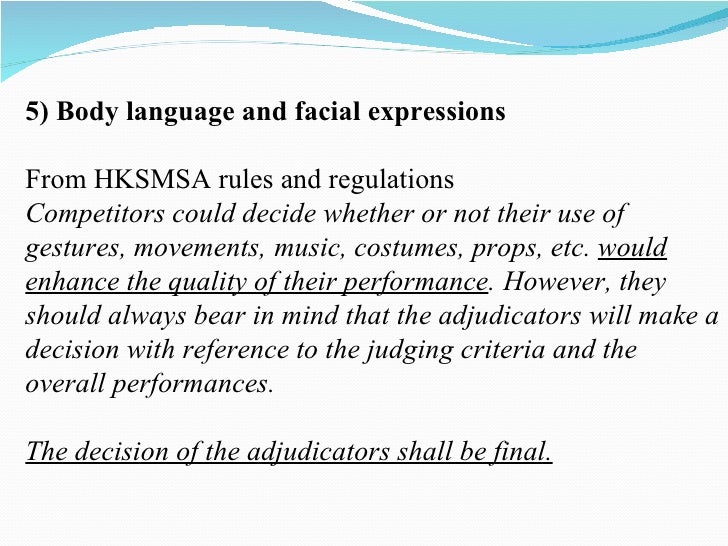 5) Body language and facial expressions

From HKSMSA rules and regulations
Competitors could decide whether or not their use of gestures, movements, music, costumes, props, etc. would enhance the quality of their performance. However, they should always bear in mind that the adjudicators will make a decision with reference to the judging criteria and the overall performances.

The decision of the adjudicators shall be final.